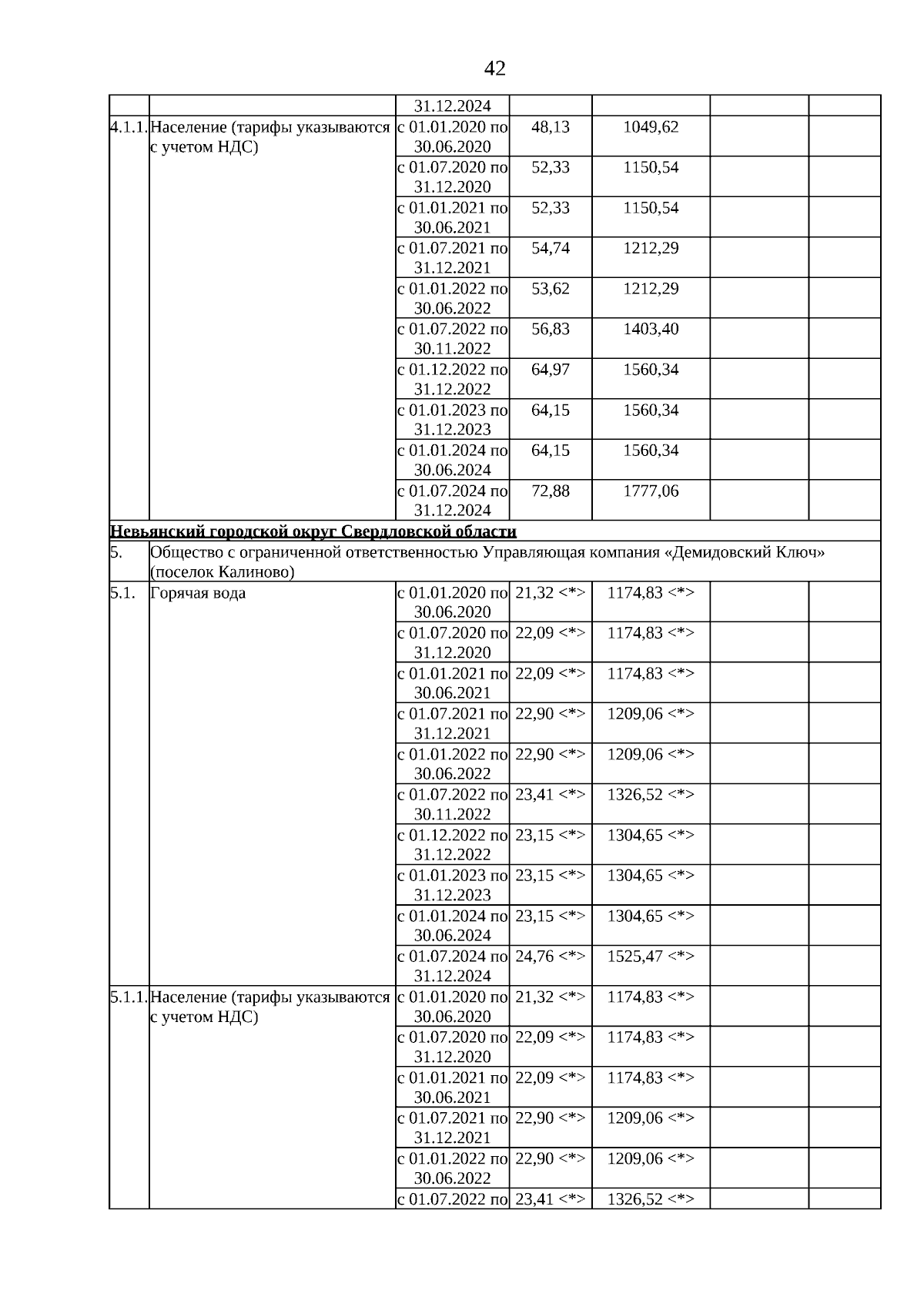 42

| | | | | | | |
|---|---|---|---|---|---|---|
| | | 31.12.2024 | | | | |
| 4.1.1. | Население (тарифы указываются с учетом НДС) | с 01.01.2020 по 30.06.2020 | 48,13 | 1049,62 | | |
| | | с 01.07.2020 по 31.12.2020 | 52,33 | 1150,54 | | |
| | | с 01.01.2021 по 30.06.2021 | 52,33 | 1150,54 | | |
| | | с 01.07.2021 по 31.12.2021 | 54,74 | 1212,29 | | |
| | | с 01.01.2022 по 30.06.2022 | 53,62 | 1212,29 | | |
| | | с 01.07.2022 по 30.11.2022 | 56,83 | 1403,40 | | |
| | | с 01.12.2022 по 31.12.2022 | 64,97 | 1560,34 | | |
| | | с 01.01.2023 по 31.12.2023 | 64,15 | 1560,34 | | |
| | | с 01.01.2024 по 30.06.2024 | 64,15 | 1560,34 | | |
| | | с 01.07.2024 по 31.12.2024 | 72,88 | 1777,06 | | |
| Невьянский городской округ Свердловской области | | | | | | |
| 5. | Общество с ограниченной ответственностью Управляющая компания «Демидовский Ключ» (поселок Калиново) | | | | | |
| 5.1. | Горячая вода | с 01.01.2020 по 30.06.2020 | 21,32 <*> | 1174,83 <*> | | |
| | | с 01.07.2020 по 31.12.2020 | 22,09 <*> | 1174,83 <*> | | |
| | | с 01.01.2021 по 30.06.2021 | 22,09 <*> | 1174,83 <*> | | |
| | | с 01.07.2021 по 31.12.2021 | 22,90 <*> | 1209,06 <*> | | |
| | | с 01.01.2022 по 30.06.2022 | 22,90 <*> | 1209,06 <*> | | |
| | | с 01.07.2022 по 30.11.2022 | 23,41 <*> | 1326,52 <*> | | |
| | | с 01.12.2022 по 31.12.2022 | 23,15 <*> | 1304,65 <*> | | |
| | | с 01.01.2023 по 31.12.2023 | 23,15 <*> | 1304,65 <*> | | |
| | | с 01.01.2024 по 30.06.2024 | 23,15 <*> | 1304,65 <*> | | |
| | | с 01.07.2024 по 31.12.2024 | 24,76 <*> | 1525,47 <*> | | |
| 5.1.1. | Население (тарифы указываются с учетом НДС) | с 01.01.2020 по 30.06.2020 | 21,32 <*> | 1174,83 <*> | | |
| | | с 01.07.2020 по 31.12.2020 | 22,09 <*> | 1174,83 <*> | | |
| | | с 01.01.2021 по 30.06.2021 | 22,09 <*> | 1174,83 <*> | | |
| | | с 01.07.2021 по 31.12.2021 | 22,90 <*> | 1209,06 <*> | | |
| | | с 01.01.2022 по 30.06.2022 | 22,90 <*> | 1209,06 <*> | | |
| | | с 01.07.2022 по | 23,41 <*> | 1326,52 <*> | | |